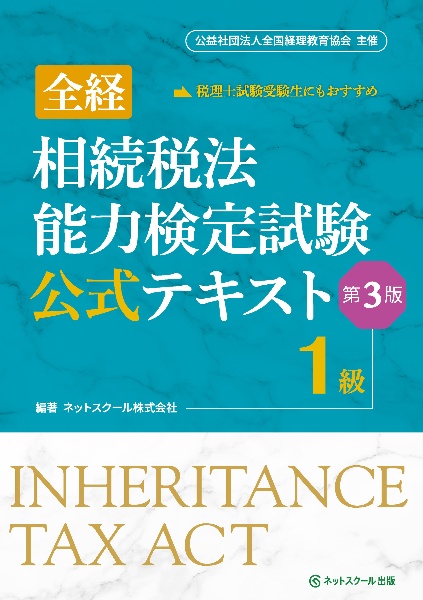 公益社団法人全国経理教育協会 主催

全経

税理士試験受験生にもおすすめ

相続税法
能力検定試験
公式テキスト

第3版

1級

編著 ネットスクール株式会社

INHERITANCE
TAX ACT

ネットスクール出版